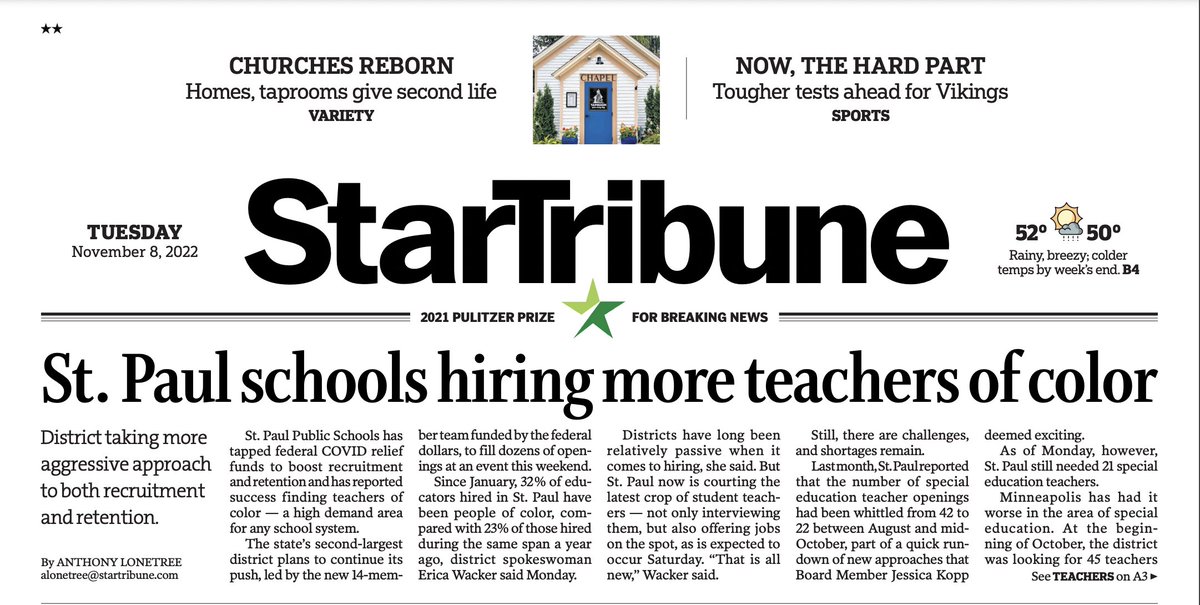 ★★

CHURCHES REBORN
Homes, taprooms give second life
VARIETY

CHAPEL

NOW, THE HARD PART
Tougher tests ahead for Vikings
SPORTS

TUESDAY
November 8, 2022

StarTribune

52° 50°
Rainy, breezy; colder temps by week's end. B4

2021 PULITZER PRIZE FOR BREAKING NEWS

St. Paul schools hiring more teachers of color

District taking more aggressive approach to both recruitment and retention.

By ANTHONY LONETREE
alonetree@startribune.com

St. Paul Public Schools has tapped federal COVID relief funds to boost recruitment and retention and has reported success finding teachers of color — a high demand area for any school system.

The state's second-largest district plans to continue its push, led by the new 14-member team funded by the federal dollars, to fill dozens of openings at an event this weekend.

Since January, 32% of educators hired in St. Paul have been people of color, compared with 23% of those hired during the same span a year ago, district spokeswoman Erica Wacker said Monday.

Districts have long been relatively passive when it comes to hiring, she said. But St. Paul now is courting the latest crop of student teachers — not only interviewing them, but also offering jobs on the spot, as is expected to occur Saturday. "That is all new," Wacker said.

Still, there are challenges, and shortages remain.

Last month, St. Paul reported that the number of special education teacher openings had been whittled from 42 to 22 between August and mid-October, part of a quick rundown of new approaches that Board Member Jessica Kopp deemed exciting.

As of Monday, however, St. Paul still needed 21 special education teachers.

Minneapolis has had it worse in the area of special education. At the beginning of October, the district was looking for 45 teachers

See TEACHERS on A3 ►